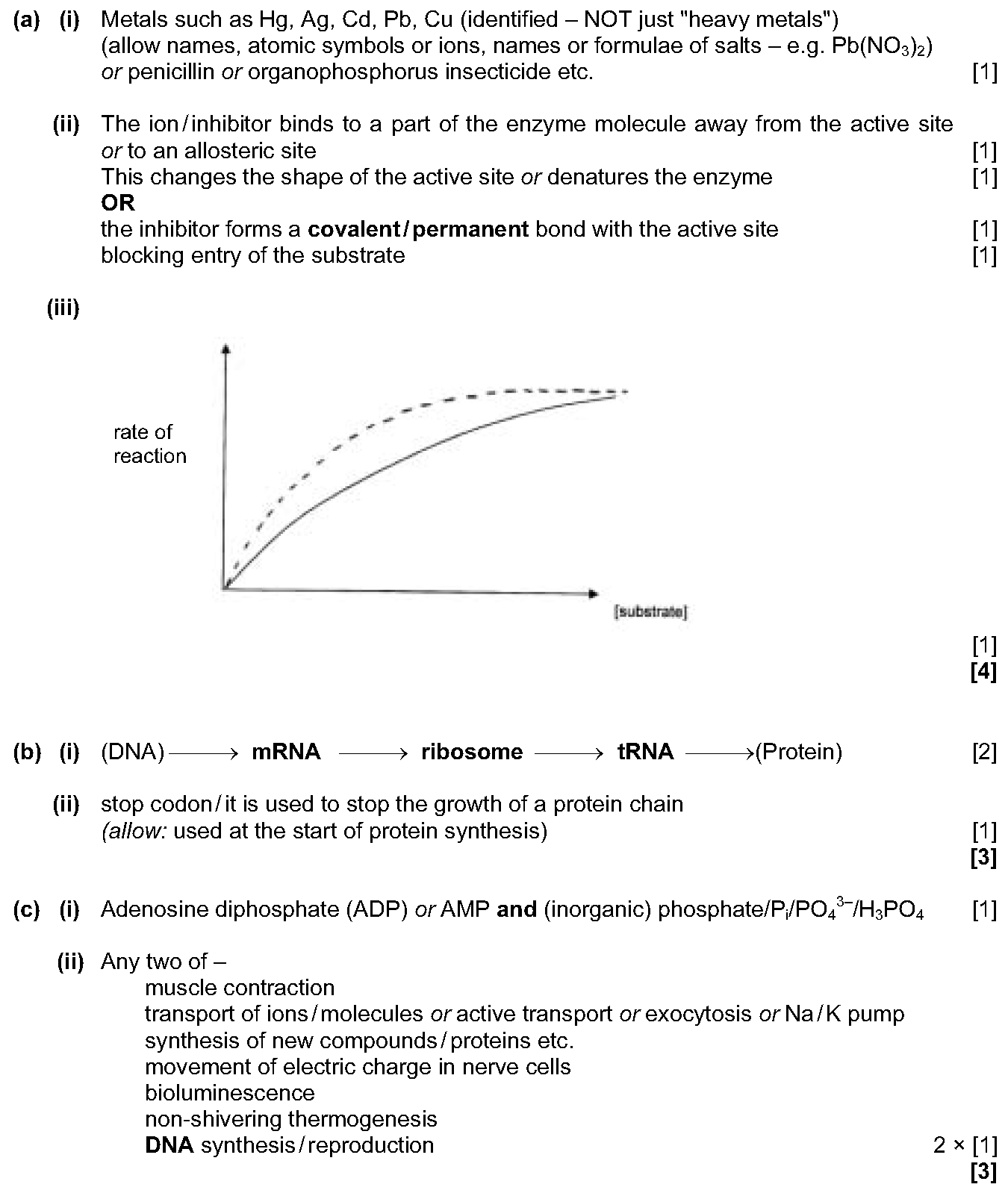 (a) (i) Metals such as Hg, Ag, Cd, Pb, Cu (identified – NOT just "heavy metals") (allow names, atomic symbols or ions, names or formulae of salts – e.g. $Pb(NO_3)_2$) or penicillin or organophosphorus insecticide etc. [1]

(ii) The ion/inhibitor binds to a part of the enzyme molecule away from the active site or to an allosteric site [1]
This changes the shape of the active site or denatures the enzyme [1]
OR
the inhibitor forms a covalent/permanent bond with the active site [1]
blocking entry of the substrate [1]

(iii)

rate of reaction

[substrate]

[1]
[4]

(b) (i) (DNA) ⟶ mRNA ⟶ ribosome ⟶ tRNA ⟶ (Protein) [2]

(ii) stop codon/it is used to stop the growth of a protein chain
(allow: used at the start of protein synthesis) [1]
[3]

(c) (i) Adenosine diphosphate (ADP) or AMP and (inorganic) phosphate/$P_i$/$PO_4^{3-}$/$H_3PO_4$ [1]

(ii) Any two of –
muscle contraction
transport of ions/molecules or active transport or exocytosis or Na/K pump
synthesis of new compounds/proteins etc.
movement of electric charge in nerve cells
bioluminescence
non-shivering thermogenesis
DNA synthesis/reproduction 2 × [1]
[3]